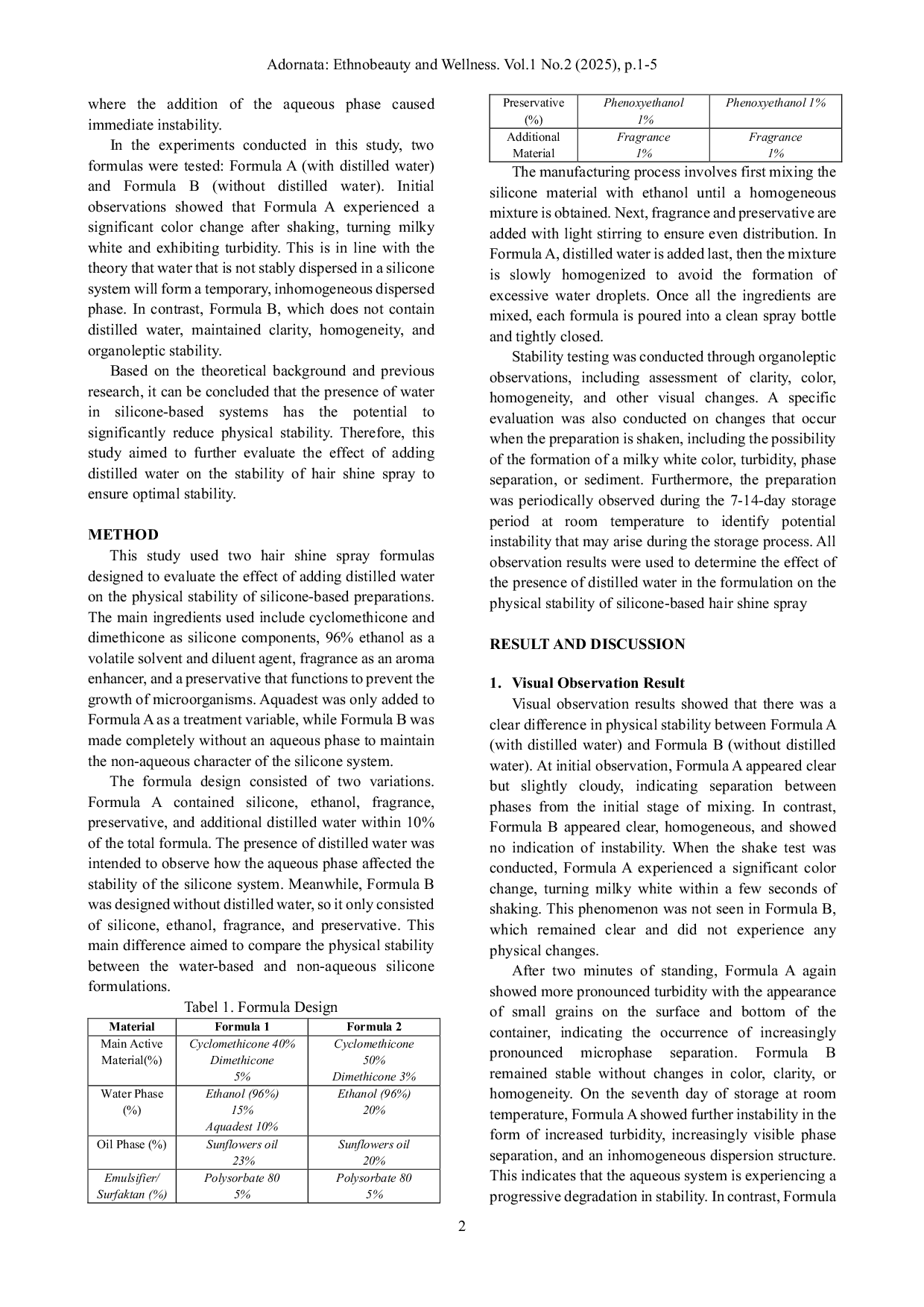 Adornata: Ethnobeauty and Wellness. Vol.1 No.2 (2025), p.1-5

where the addition of the aqueous phase caused immediate instability.

In the experiments conducted in this study, two formulas were tested: Formula A (with distilled water) and Formula B (without distilled water). Initial observations showed that Formula A experienced a significant color change after shaking, turning milky white and exhibiting turbidity. This is in line with the theory that water that is not stably dispersed in a silicone system will form a temporary, inhomogeneous dispersed phase. In contrast, Formula B, which does not contain distilled water, maintained clarity, homogeneity, and organoleptic stability.

Based on the theoretical background and previous research, it can be concluded that the presence of water in silicone-based systems has the potential to significantly reduce physical stability. Therefore, this study aimed to further evaluate the effect of adding distilled water on the stability of hair shine spray to ensure optimal stability.

METHOD

This study used two hair shine spray formulas designed to evaluate the effect of adding distilled water on the physical stability of silicone-based preparations. The main ingredients used include cyclomethicone and dimethicone as silicone components, 96% ethanol as a volatile solvent and diluent agent, fragrance as an aroma enhancer, and a preservative that functions to prevent the growth of microorganisms. Aquadest was only added to Formula A as a treatment variable, while Formula B was made completely without an aqueous phase to maintain the non-aqueous character of the silicone system.

The formula design consisted of two variations. Formula A contained silicone, ethanol, fragrance, preservative, and additional distilled water within 10% of the total formula. The presence of distilled water was intended to observe how the aqueous phase affected the stability of the silicone system. Meanwhile, Formula B was designed without distilled water, so it only consisted of silicone, ethanol, fragrance, and preservative. This main difference aimed to compare the physical stability between the water-based and non-aqueous silicone formulations.

Tabel 1. Formula Design

| Material | Formula 1 | Formula 2 |
|---|---|---|
| Main Active Material(%) | Cyclomethicone 40% Dimethicone 5% | Cyclomethicone 50% Dimethicone 3% |
| Water Phase (%) | Ethanol (96%) 15% Aquadest 10% | Ethanol (96%) 20% |
| Oil Phase (%) | Sunflowers oil 23% | Sunflowers oil 20% |
| Emulsifier/ Surfaktan (%) | Polysorbate 80 5% | Polysorbate 80 5% |
| Preservative (%) | Phenoxyethanol 1% | Phenoxyethanol 1% |
| Additional Material | Fragrance 1% | Fragrance 1% |

The manufacturing process involves first mixing the silicone material with ethanol until a homogeneous mixture is obtained. Next, fragrance and preservative are added with light stirring to ensure even distribution. In Formula A, distilled water is added last, then the mixture is slowly homogenized to avoid the formation of excessive water droplets. Once all the ingredients are mixed, each formula is poured into a clean spray bottle and tightly closed.

Stability testing was conducted through organoleptic observations, including assessment of clarity, color, homogeneity, and other visual changes. A specific evaluation was also conducted on changes that occur when the preparation is shaken, including the possibility of the formation of a milky white color, turbidity, phase separation, or sediment. Furthermore, the preparation was periodically observed during the 7-14-day storage period at room temperature to identify potential instability that may arise during the storage process. All observation results were used to determine the effect of the presence of distilled water in the formulation on the physical stability of silicone-based hair shine spray

RESULT AND DISCUSSION

1. Visual Observation Result

Visual observation results showed that there was a clear difference in physical stability between Formula A (with distilled water) and Formula B (without distilled water). At initial observation, Formula A appeared clear but slightly cloudy, indicating separation between phases from the initial stage of mixing. In contrast, Formula B appeared clear, homogeneous, and showed no indication of instability. When the shake test was conducted, Formula A experienced a significant color change, turning milky white within a few seconds of shaking. This phenomenon was not seen in Formula B, which remained clear and did not experience any physical changes.

After two minutes of standing, Formula A again showed more pronounced turbidity with the appearance of small grains on the surface and bottom of the container, indicating the occurrence of increasingly pronounced microphase separation. Formula B remained stable without changes in color, clarity, or homogeneity. On the seventh day of storage at room temperature, Formula A showed further instability in the form of increased turbidity, increasingly visible phase separation, and an inhomogeneous dispersion structure. This indicates that the aqueous system is experiencing a progressive degradation in stability. In contrast, Formula

2